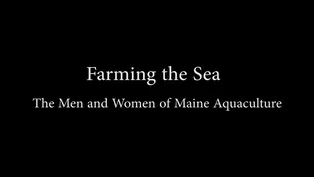 Farming the Sea

The Men and Women of Maine Aquaculture